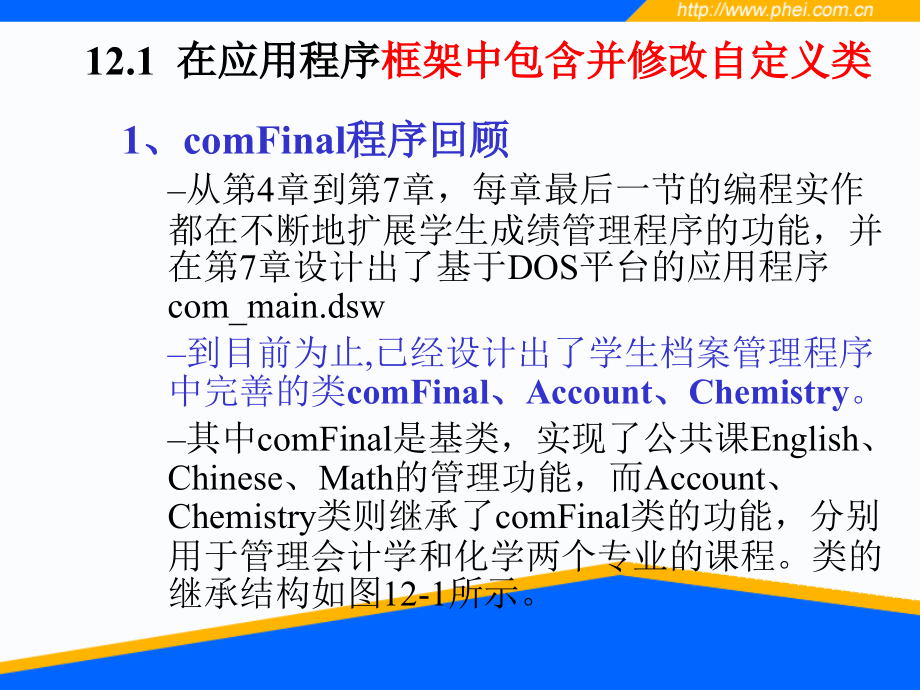 http://www.phei.com.cn

12.1 在应用程序框架中包含并修改自定义类

1、comFinal程序回顾

–从第4章到第7章，每章最后一节的编程实作都在不断地扩展学生成绩管理程序的功能，并在第7章设计出了基于DOS平台的应用程序com_main.dsw

–到目前为止,已经设计出了学生档案管理程序中完善的类comFinal、Account、Chemistry。

–其中comFinal是基类，实现了公共课English、Chinese、Math的管理功能，而Account、Chemistry类则继承了comFinal类的功能，分别用于管理会计学和化学两个专业的课程。类的继承结构如图12-1所示。